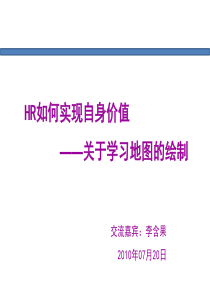 HR如何实现自身价值

——关于学习地图的绘制

交流嘉宾：李含果

2010年07月20日